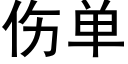 伤单